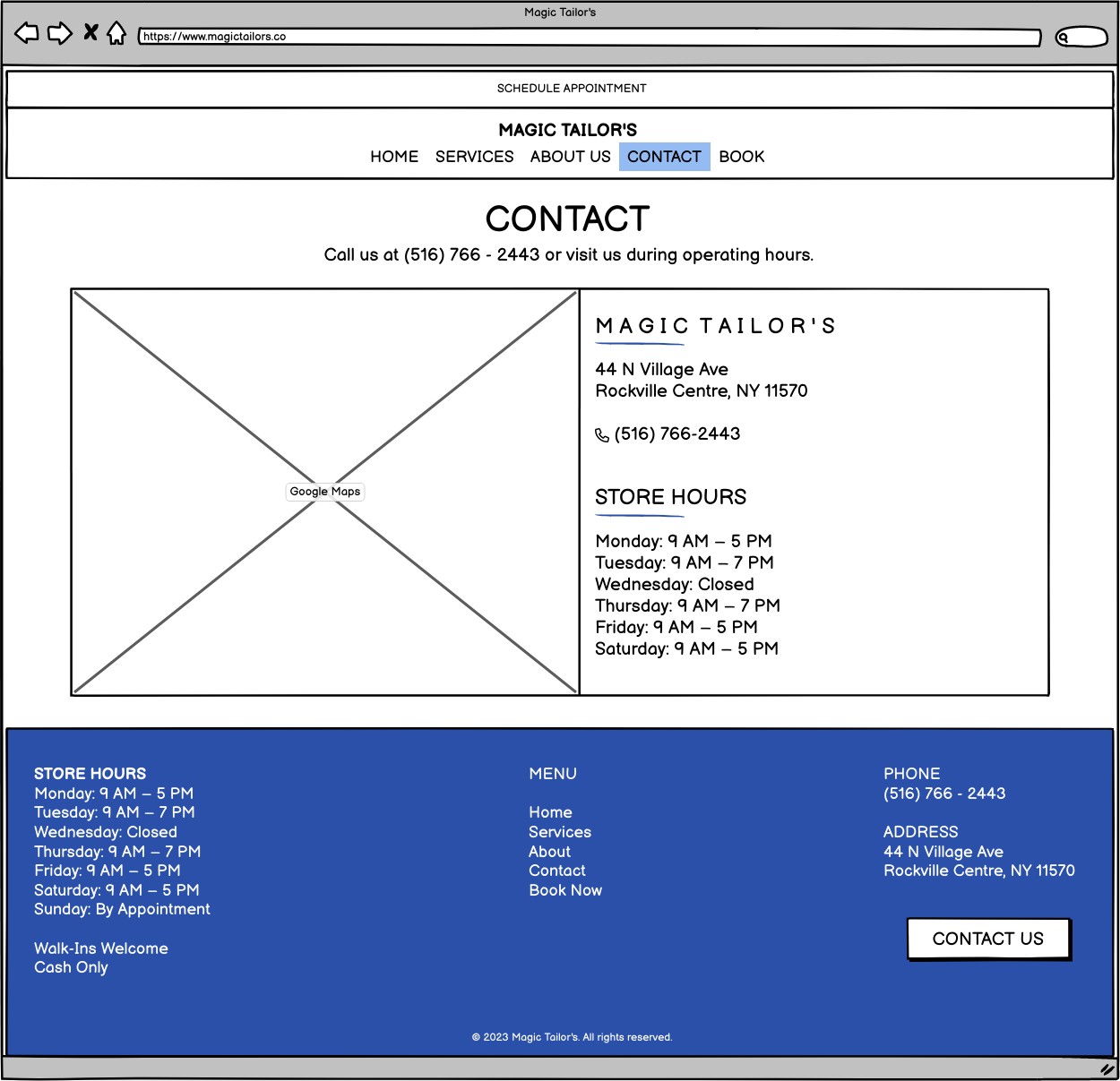 Magic Tailor's

https://www.magictailors.co

SCHEDULE APPOINTMENT

MAGIC TAILOR'S

HOME SERVICES ABOUT US CONTACT BOOK

CONTACT

Call us at (516) 766 - 2443 or visit us during operating hours.

Google Maps

MAGIC TAILOR'S

44 N Village Ave
Rockville Centre, NY 11570

(516) 766-2443

STORE HOURS

Monday: 9 AM – 5 PM
Tuesday: 9 AM – 7 PM
Wednesday: Closed
Thursday: 9 AM – 7 PM
Friday: 9 AM – 5 PM
Saturday: 9 AM – 5 PM

STORE HOURS
Monday: 9 AM – 5 PM
Tuesday: 9 AM – 7 PM
Wednesday: Closed
Thursday: 9 AM – 7 PM
Friday: 9 AM – 5 PM
Saturday: 9 AM – 5 PM
Sunday: By Appointment

Walk-Ins Welcome
Cash Only

MENU

Home
Services
About
Contact
Book Now

PHONE
(516) 766 - 2443

ADDRESS
44 N Village Ave
Rockville Centre, NY 11570

CONTACT US

© 2023 Magic Tailor's. All rights reserved.